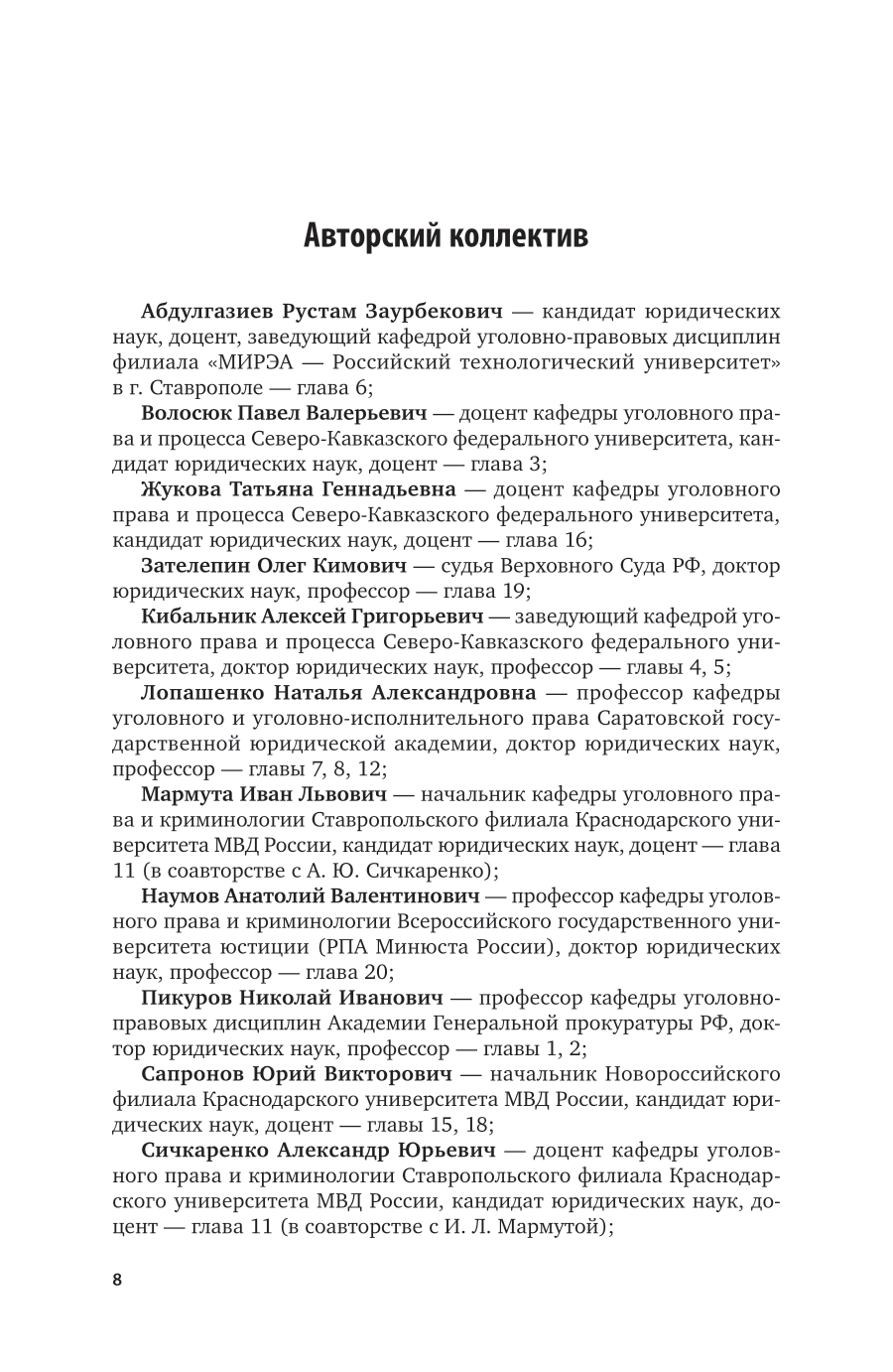 Авторский коллектив

Абдулгазиев Рустам Заурбекович — кандидат юридических наук, доцент, заведующий кафедрой уголовно-правовых дисциплин филиала «МИРЭА — Российский технологический университет» в г. Ставрополе — глава 6;

Волосюк Павел Валерьевич — доцент кафедры уголовного права и процесса Северо-Кавказского федерального университета, кандидат юридических наук, доцент — глава 3;

Жукова Татьяна Геннадьевна — доцент кафедры уголовного права и процесса Северо-Кавказского федерального университета, кандидат юридических наук, доцент — глава 16;

Зателепин Олег Кимович — судья Верховного Суда РФ, доктор юридических наук, профессор — глава 19;

Кибальник Алексей Григорьевич — заведующий кафедрой уголовного права и процесса Северо-Кавказского федерального университета, доктор юридических наук, профессор — главы 4, 5;

Лопашенко Наталья Александровна — профессор кафедры уголовного и уголовно-исполнительного права Саратовской государственной юридической академии, доктор юридических наук, профессор — главы 7, 8, 12;

Мармута Иван Львович — начальник кафедры уголовного права и криминологии Ставропольского филиала Краснодарского университета МВД России, кандидат юридических наук, доцент — глава 11 (в соавторстве с А. Ю. Сичкаренко);

Наумов Анатолий Валентинович — профессор кафедры уголовного права и криминологии Всероссийского государственного университета юстиции (РПА Минюста России), доктор юридических наук, профессор — глава 20;

Пикуров Николай Иванович — профессор кафедры уголовно-правовых дисциплин Академии Генеральной прокуратуры РФ, доктор юридических наук, профессор — главы 1, 2;

Сапронов Юрий Викторович — начальник Новороссийского филиала Краснодарского университета МВД России, кандидат юридических наук, доцент — главы 15, 18;

Сичкаренко Александр Юрьевич — доцент кафедры уголовного права и криминологии Ставропольского филиала Краснодарского университета МВД России, кандидат юридических наук, доцент — глава 11 (в соавторстве с И. Л. Мармутой);

8